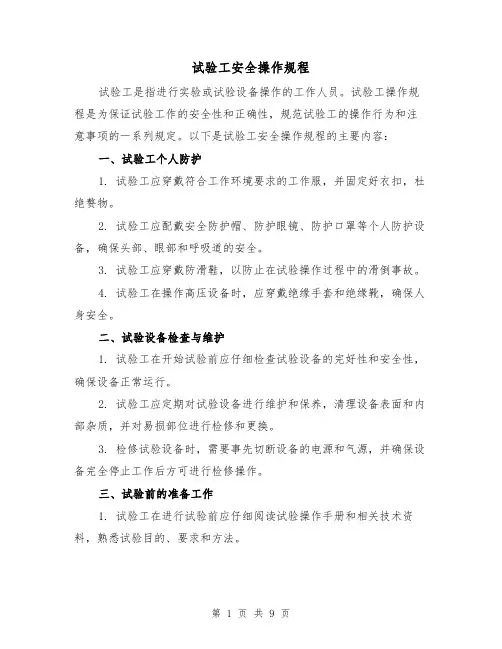 试验工安全操作规程

试验工是指进行实验或试验设备操作的工作人员。试验工操作规程是为保证试验工作的安全性和正确性，规范试验工的操作行为和注意事项的一系列规定。以下是试验工安全操作规程的主要内容：

一、试验工个人防护

1. 试验工应穿戴符合工作环境要求的工作服，并固定好衣扣，杜绝赘物。

2. 试验工应配戴安全防护帽、防护眼镜、防护口罩等个人防护设备，确保头部、眼部和呼吸道的安全。

3. 试验工应穿戴防滑鞋，以防止在试验操作过程中的滑倒事故。

4. 试验工在操作高压设备时，应穿戴绝缘手套和绝缘靴，确保人身安全。

二、试验设备检查与维护

1. 试验工在开始试验前应仔细检查试验设备的完好性和安全性，确保设备正常运行。

2. 试验工应定期对试验设备进行维护和保养，清理设备表面和内部杂质，并对易损部位进行检修和更换。

3. 检修试验设备时，需要事先切断设备的电源和气源，并确保设备完全停止工作后方可进行检修操作。

三、试验前的准备工作

1. 试验工在进行试验前应仔细阅读试验操作手册和相关技术资料，熟悉试验目的、要求和方法。

第 1 页 共 9 页